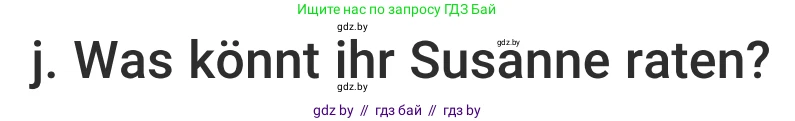 Ищите нас по запросу ГДЗ Бай

gdz.by

gdz.by

j. Was könnt ihr Susanne raten?

gdz.by

gdz by // гдз бай // гдз by